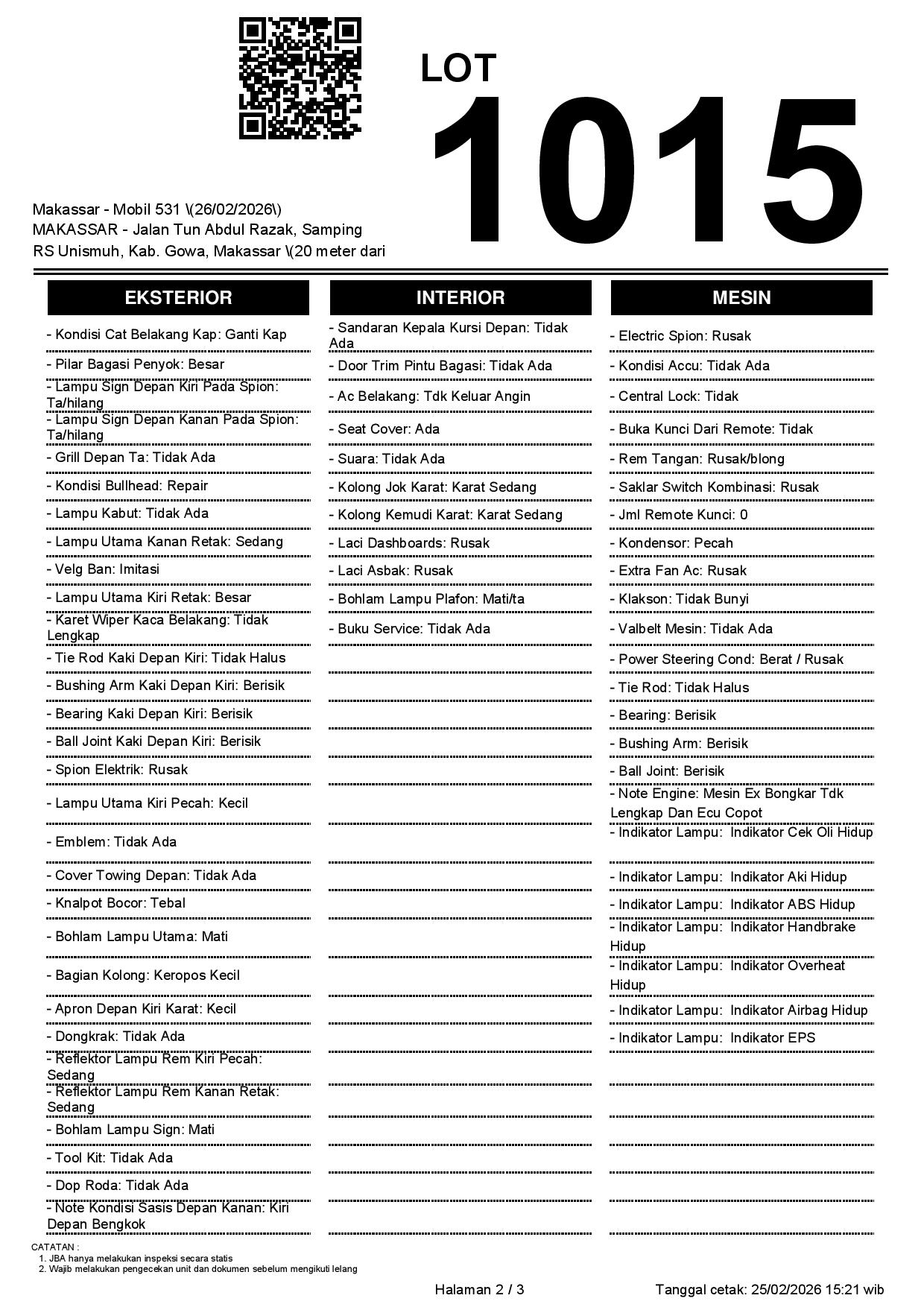 LOT
1015

Makassar - Mobil 531 \(26/02/2026\)
MAKASSAR - Jalan Tun Abdul Razak, Samping RS Unismuh, Kab. Gowa, Makassar \(20 meter dari

EKSTERIOR

- Kondisi Cat Belakang Kap: Ganti Kap
- Pilar Bagasi Penyok: Besar
- Lampu Sign Depan Kiri Pada Spion: Ta/hilang
- Lampu Sign Depan Kanan Pada Spion: Ta/hilang
- Grill Depan Ta: Tidak Ada
- Kondisi Bullhead: Repair
- Lampu Kabut: Tidak Ada
- Lampu Utama Kanan Retak: Sedang
- Velg Ban: Imitasi
- Lampu Utama Kiri Retak: Besar
- Karet Wiper Kaca Belakang: Tidak Lengkap
- Tie Rod Kaki Depan Kiri: Tidak Halus
- Bushing Arm Kaki Depan Kiri: Berisik
- Bearing Kaki Depan Kiri: Berisik
- Ball Joint Kaki Depan Kiri: Berisik
- Spion Elektrik: Rusak
- Lampu Utama Kiri Pecah: Kecil
- Emblem: Tidak Ada
- Cover Towing Depan: Tidak Ada
- Knalpot Bocor: Tebal
- Bohlam Lampu Utama: Mati
- Bagian Kolong: Keropos Kecil
- Apron Depan Kiri Karat: Kecil
- Dongkrak: Tidak Ada
- Reflektor Lampu Rem Kiri Pecah: Sedang
- Reflektor Lampu Rem Kanan Retak: Sedang
- Bohlam Lampu Sign: Mati
- Tool Kit: Tidak Ada
- Dop Roda: Tidak Ada
- Note Kondisi Sasis Depan Kanan: Kiri Depan Bengkok

INTERIOR

- Sandaran Kepala Kursi Depan: Tidak Ada
- Door Trim Pintu Bagasi: Tidak Ada
- Ac Belakang: Tdk Keluar Angin
- Seat Cover: Ada
- Suara: Tidak Ada
- Kolong Jok Karat: Karat Sedang
- Kolong Kemudi Karat: Karat Sedang
- Laci Dashboards: Rusak
- Laci Asbak: Rusak
- Bohlam Lampu Plafon: Mati/ta
- Buku Service: Tidak Ada

MESIN

- Electric Spion: Rusak
- Kondisi Accu: Tidak Ada
- Central Lock: Tidak
- Buka Kunci Dari Remote: Tidak
- Rem Tangan: Rusak/blong
- Saklar Switch Kombinasi: Rusak
- Jml Remote Kunci: 0
- Kondensor: Pecah
- Extra Fan Ac: Rusak
- Klakson: Tidak Bunyi
- Valbelt Mesin: Tidak Ada
- Power Steering Cond: Berat / Rusak
- Tie Rod: Tidak Halus
- Bearing: Berisik
- Bushing Arm: Berisik
- Ball Joint: Berisik
- Note Engine: Mesin Ex Bongkar Tdk Lengkap Dan Ecu Copot
- Indikator Lampu: Indikator Cek Oli Hidup
- Indikator Lampu: Indikator Aki Hidup
- Indikator Lampu: Indikator ABS Hidup
- Indikator Lampu: Indikator Handbrake Hidup
- Indikator Lampu: Indikator Overheat Hidup
- Indikator Lampu: Indikator Airbag Hidup
- Indikator Lampu: Indikator EPS

CATATAN :
1. JBA hanya melakukan inspeksi secara statis
2. Wajib melakukan pengecekan unit dan dokumen sebelum mengikuti lelang

Halaman 2 / 3
Tanggal cetak: 25/02/2026 15:21 wib